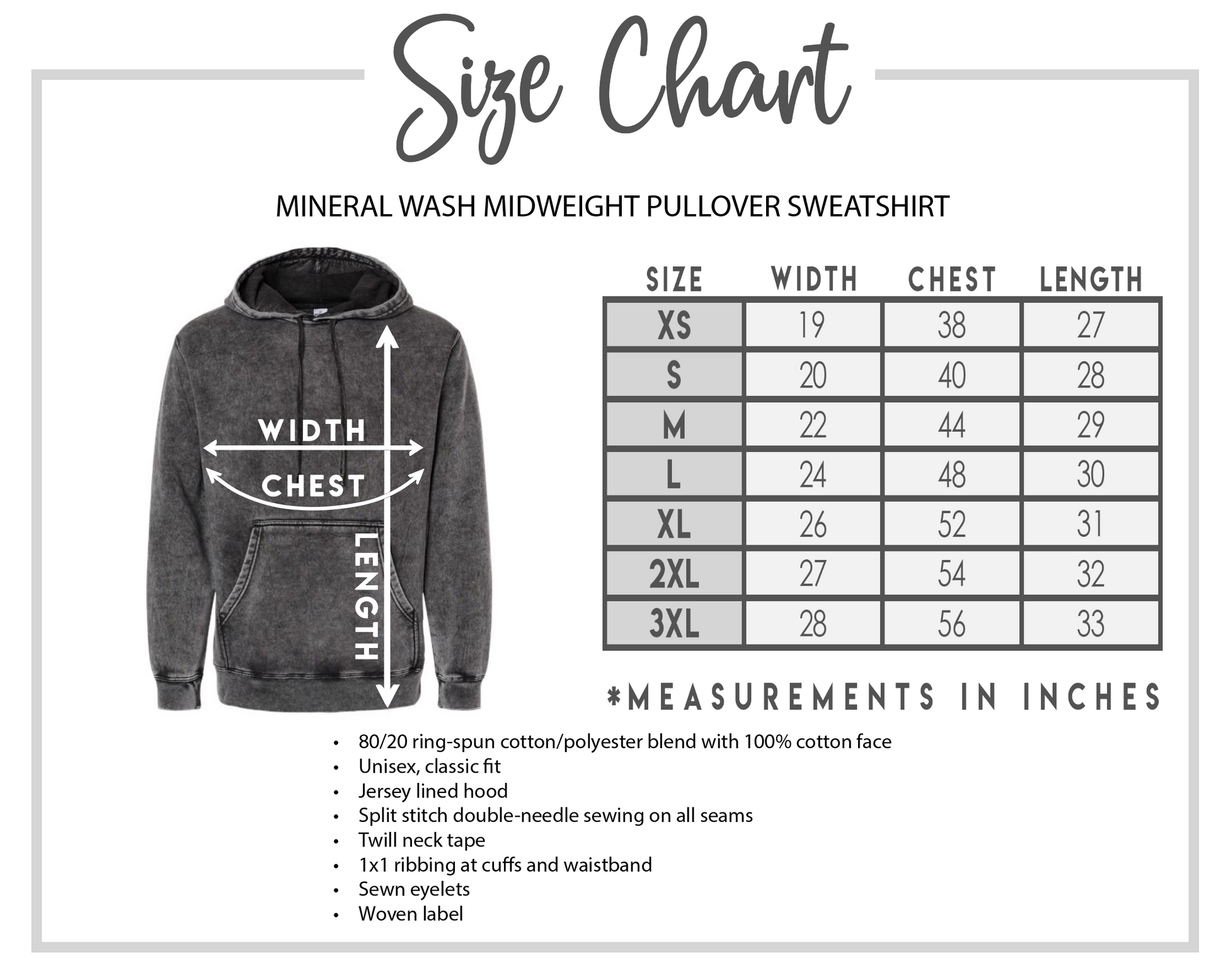 Size Chart

MINERAL WASH MIDWEIGHT PULLOVER SWEATSHIRT

WIDTH
CHEST
LENGTH

| SIZE | WIDTH | CHEST | LENGTH |
|---|---|---|---|
| XS | 19 | 38 | 27 |
| S | 20 | 40 | 28 |
| M | 22 | 44 | 29 |
| L | 24 | 48 | 30 |
| XL | 26 | 52 | 31 |
| 2XL | 27 | 54 | 32 |
| 3XL | 28 | 56 | 33 |

*MEASUREMENTS IN INCHES

• 80/20 ring-spun cotton/polyester blend with 100% cotton face
• Unisex, classic fit
• Jersey lined hood
• Split stitch double-needle sewing on all seams
• Twill neck tape
• 1x1 ribbing at cuffs and waistband
• Sewn eyelets
• Woven label